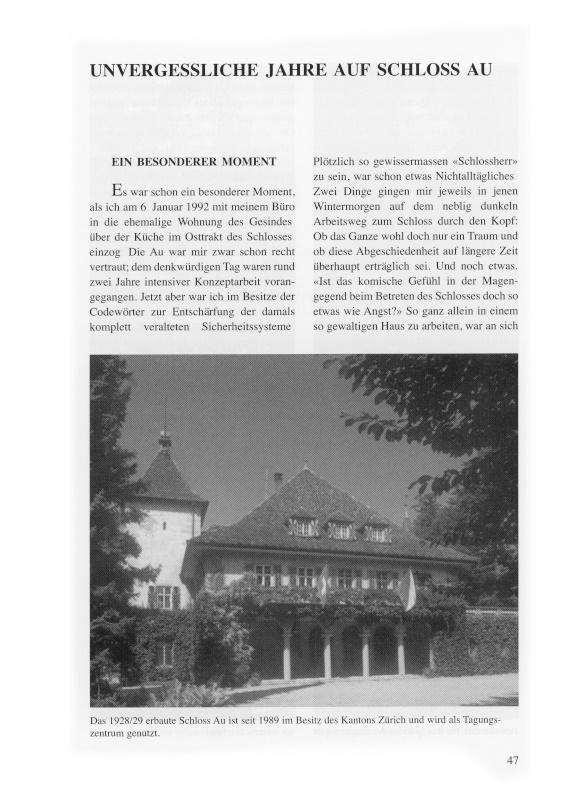 UNVERGESSLICHE JAHRE AUF SCHLOSS AU

EIN BESONDERER MOMENT

Es war schon ein besonderer Moment, als ich am 6 Januar 1992 mit meinem Büro in die ehemalige Wohnung des Gesindes über der Küche im Osttrakt des Schlosses einzog Die Au war mir zwar schon recht vertraut; dem denkwürdigen Tag waren rund zwei Jahre intensiver Konzeptarbeit vorangegangen. Jetzt aber war ich im Besitze der Codewörter zur Entschärfung der damals komplett veralteten Sicherheitssysteme

Plötzlich so gewissermassen «Schlossherr» zu sein, war schon etwas Nichtalltägliches Zwei Dinge gingen mir jeweils in jenen Wintermorgen auf dem neblig dunkeln Arbeitsweg zum Schloss durch den Kopf: Ob das Ganze wohl doch nur ein Traum und ob diese Abgeschiedenheit auf längere Zeit überhaupt erträglich sei. Und noch etwas. «Ist das komische Gefühl in der Magengegend beim Betreten des Schlosses doch so etwas wie Angst?» So ganz allein in einem so gewaltigen Haus zu arbeiten, war an sich

Das 1928/29 erbaute Schloss Au ist seit 1989 im Besitz des Kantons Zürich und wird als Tagungszentrum genutzt.

47